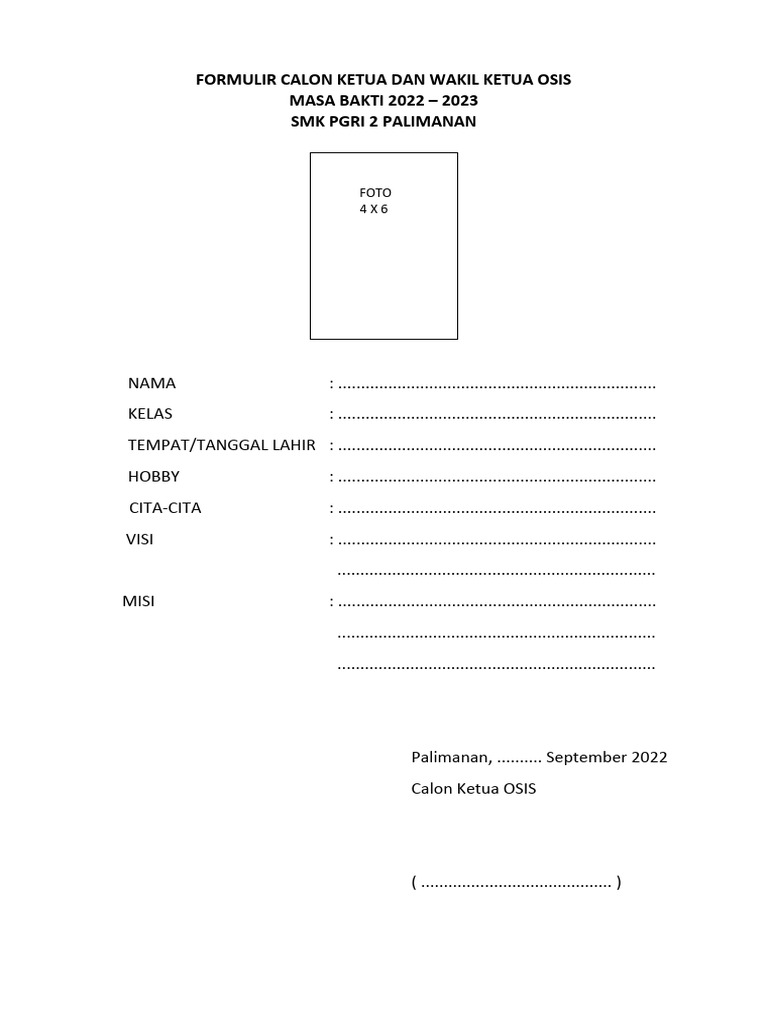 FORMULIR CALON KETUA DAN WAKIL KETUA OSIS
MASA BAKTI 2022 – 2023
SMK PGRI 2 PALIMANAN

FOTO
4 X 6

NAMA : ____
KELAS : ____
TEMPAT/TANGGAL LAHIR : ____
HOBBY : ____
CITA-CITA : ____
VISI : ____
____
MISI : ____
____
____

Palimanan, ____ September 2022
Calon Ketua OSIS

( ____ )